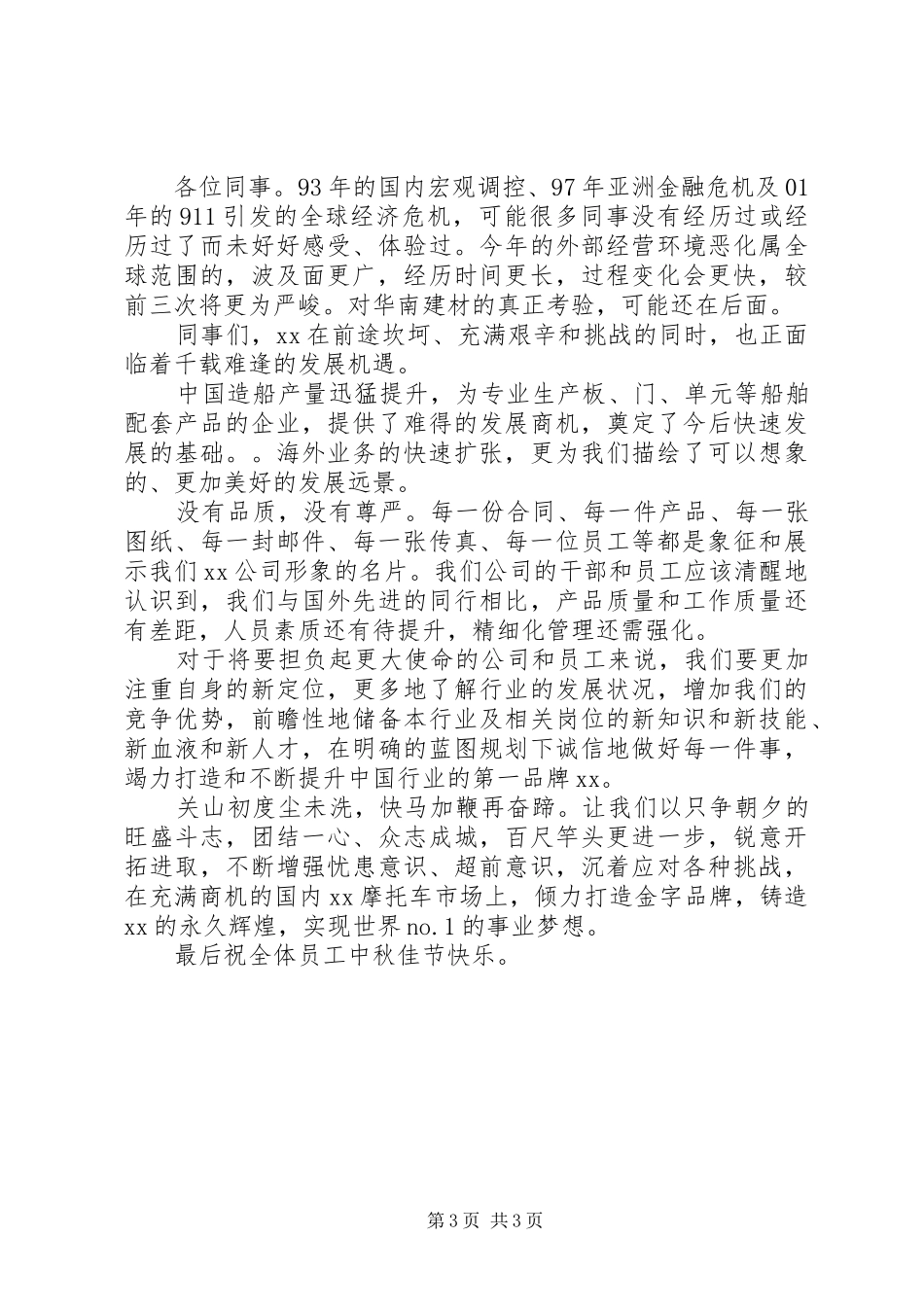 各位同事。93年的国内宏观调控、97年亚洲金融危机及01年的911引发的全球经济危机，可能很多同事没有经历过或经历过了而未好好感受、体验过。今年的外部经营环境恶化属全球范围的，波及面更广，经历时间更长，过程变化会更快，较前三次将更为严峻。对华南建材的真正考验，可能还在后面。

同事们，xx在前途坎坷、充满艰辛和挑战的同时，也正面临着千载难逢的发展机遇。

中国造船产量迅猛提升，为专业生产板、门、单元等船舶配套产品的企业，提供了难得的发展商机，奠定了今后快速发展的基础。。海外业务的快速扩张，更为我们描绘了可以想象的、更加美好的发展远景。

没有品质，没有尊严。每一份合同、每一件产品、每一张图纸、每一封邮件、每一张传真、每一位员工等都是象征和展示我们xx公司形象的名片。我们公司的干部和员工应该清醒地认识到，我们与国外先进的同行相比，产品质量和工作质量还有差距，人员素质还有待提升，精细化管理还需强化。

对于将要担负起更大使命的公司和员工来说，我们要更加注重自身的新定位，更多地了解行业的发展状况，增加我们的竞争优势，前瞻性地储备本行业及相关岗位的新知识和新技能、新血液和新人才，在明确的蓝图规划下诚信地做好每一件事，竭力打造和不断提升中国行业的第一品牌xx。

关山初度尘未洗，快马加鞭再奋蹄。让我们以只争朝夕的旺盛斗志，团结一心、众志成城，百尺竿头更进一步，锐意开拓进取，不断增强忧患意识、超前意识，沉着应对各种挑战，在充满商机的国内xx摩托车市场上，倾力打造金字品牌，铸造xx的永久辉煌，实现世界no.1的事业梦想。

最后祝全体员工中秋佳节快乐。

第3页 共3页